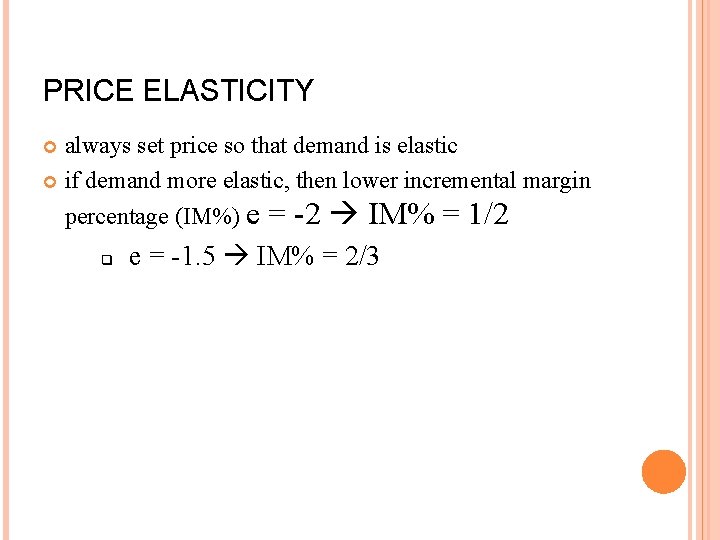 PRICE ELASTICITY

always set price so that demand is elastic

if demand more elastic, then lower incremental margin percentage (IM%) e = -2 → IM% = 1/2

e = -1.5 → IM% = 2/3